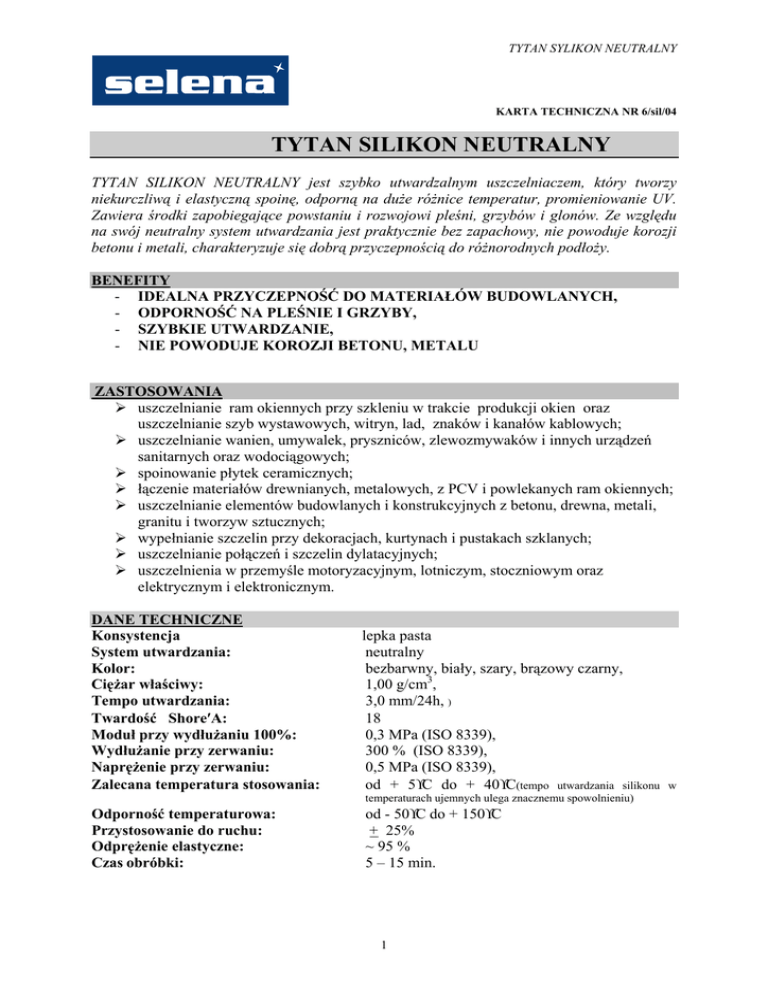 TYTAN SYLIKON NEUTRALNY

selena

KARTA TECHNICZNA NR 6/sil/04

TYTAN SILIKON NEUTRALNY

TYTAN SILIKON NEUTRALNY jest szybko utwardzalnym uszczelniaczem, który tworzy niekurczliwą i elastyczną spoinę, odporną na duże różnice temperatur, promieniowanie UV. Zawiera środki zapobiegające powstaniu i rozwojowi pleśni, grzybów i glonów. Ze względu na swój neutralny system utwardzania jest praktycznie bez zapachowy, nie powoduje korozji betonu i metali, charakteryzuje się dobrą przyczepnością do różnorodnych podłoży.

BENEFITY
- IDEALNA PRZYCZEPNOŚĆ DO MATERIAŁÓW BUDOWLANYCH,
- ODPORNOŚĆ NA PLEŚNIE I GRZYBY,
- SZYBKIE UTWARDZANIE,
- NIE POWODUJE KOROZJI BETONU, METALU

ZASTOSOWANIA
➢ uszczelnianie ram okiennych przy szkleniu w trakcie produkcji okien oraz uszczelnianie szyb wystawowych, witryn, lad, znaków i kanałów kablowych;
➢ uszczelnianie wanien, umywalek, pryszniców, zlewozmywaków i innych urządzeń sanitarnych oraz wodociągowych;
➢ spoinowanie płytek ceramicznych;
➢ łączenie materiałów drewnianych, metalowych, z PCV i powlekanych ram okiennych;
➢ uszczelnianie elementów budowlanych i konstrukcyjnych z betonu, drewna, metali, granitu i tworzyw sztucznych;
➢ wypełnianie szczelin przy dekoracjach, kurtynach i pustakach szklanych;
➢ uszczelnianie połączeń i szczelin dylatacyjnych;
➢ uszczelnienia w przemyśle motoryzacyjnym, lotniczym, stoczniowym oraz elektrycznym i elektronicznym.

DANE TECHNICZNE
| | |
|---|---|
| Konsystencja | lepka pasta |
| System utwardzania: | neutralny |
| Kolor: | bezbarwny, biały, szary, brązowy czarny, |
| Ciężar właściwy: | 1,00 g/cm$^3$, |
| Tempo utwardzania: | 3,0 mm/24h, ) |
| Twardość Shore′A: | 18 |
| Moduł przy wydłużaniu 100%: | 0,3 MPa (ISO 8339), |
| Wydłużanie przy zerwaniu: | 300 % (ISO 8339), |
| Naprężenie przy zerwaniu: | 0,5 MPa (ISO 8339), |
| Zalecana temperatura stosowania: | od + 5°C do + 40°C(tempo utwardzania silikonu w temperaturach ujemnych ulega znacznemu spowolnieniu) |
| Odporność temperaturowa: | od - 50°C do + 150°C |
| Przystosowanie do ruchu: | $\pm$ 25% |
| Odprężenie elastyczne: | ~ 95 % |
| Czas obróbki: | 5 – 15 min. |

1